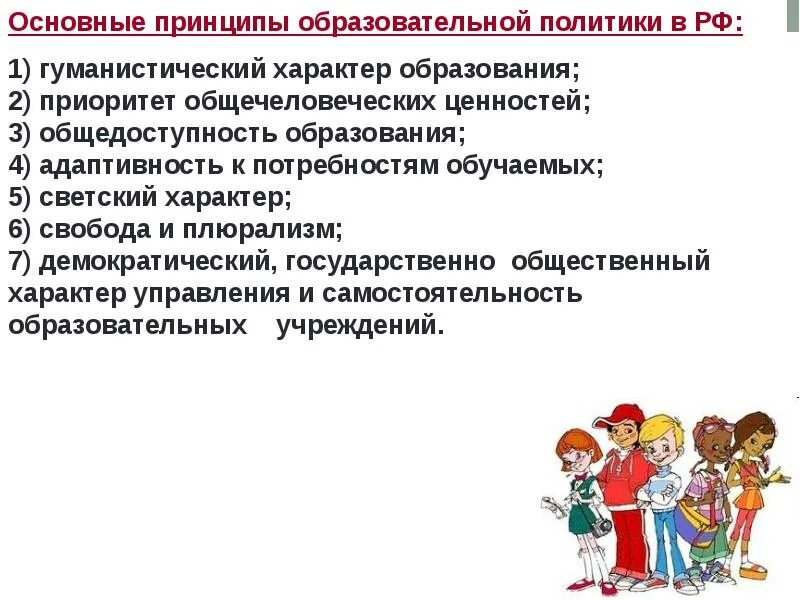 Основные принципы образовательной политики в РФ:

1) гуманистический характер образования;
2) приоритет общечеловеческих ценностей;
3) общедоступность образования;
4) адаптивность к потребностям обучаемых;
5) светский характер;
6) свобода и плюрализм;
7) демократический, государственно общественный характер управления и самостоятельность образовательных учреждений.